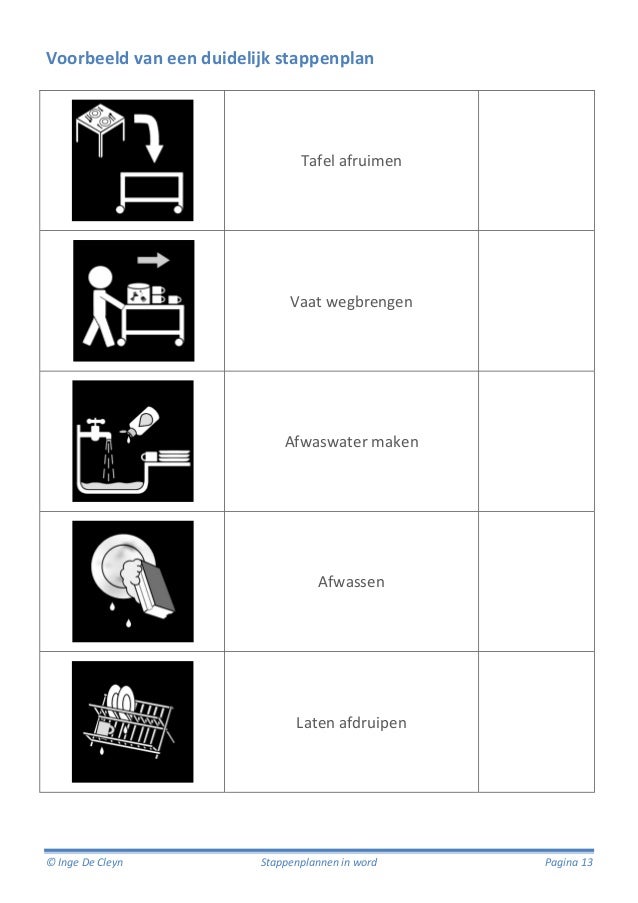 Voorbeeld van een duidelijk stappenplan

|  | Tafel afruimen |  |
|---|---|---|
|  | Vaat wegbrengen |  |
|  | Afwaswater maken |  |
|  | Afwassen |  |
|  | Laten afdruipen |  |

© Inge De Cleyn Stappenplannen in word Pagina 13